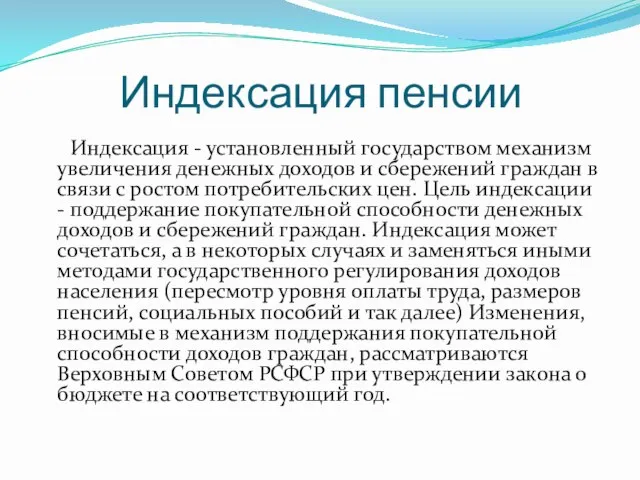 Индексация пенсии

Индексация - установленный государством механизм увеличения денежных доходов и сбережений граждан в связи с ростом потребительских цен. Цель индексации - поддержание покупательной способности денежных доходов и сбережений граждан. Индексация может сочетаться, а в некоторых случаях и заменяться иными методами государственного регулирования доходов населения (пересмотр уровня оплаты труда, размеров пенсий, социальных пособий и так далее) Изменения, вносимые в механизм поддержания покупательной способности доходов граждан, рассматриваются Верховным Советом РСФСР при утверждении закона о бюджете на соответствующий год.